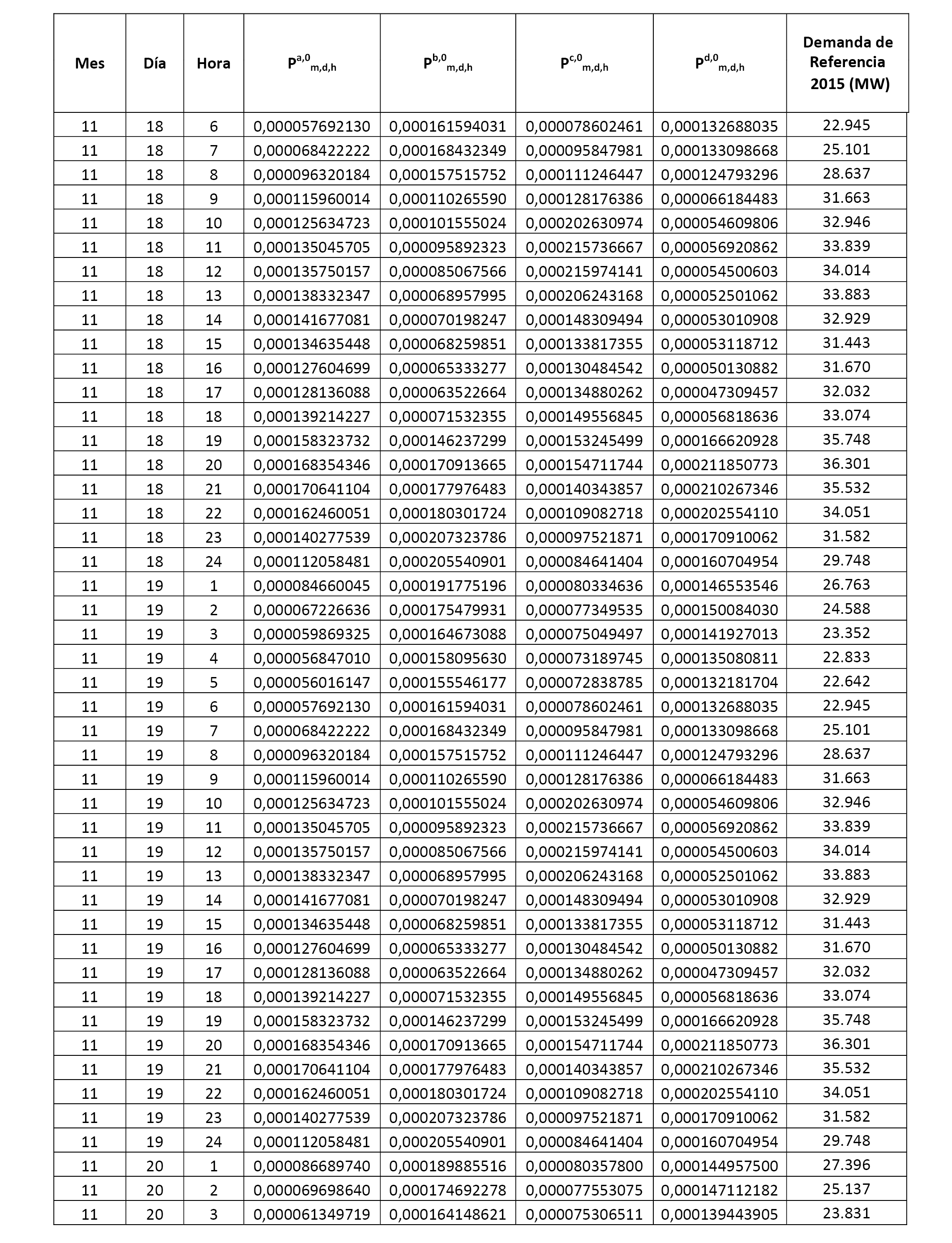 | Mes | Día | Hora | $P^{a,0}_{m,d,h}$ | $P^{b,0}_{m,d,h}$ | $P^{c,0}_{m,d,h}$ | $P^{d,0}_{m,d,h}$ | Demanda de Referencia 2015 (MW) |
|---|---|---|---|---|---|---|---|
| 11 | 18 | 6 | 0,000057692130 | 0,000161594031 | 0,000078602461 | 0,000132688035 | 22.945 |
| 11 | 18 | 7 | 0,000068422222 | 0,000168432349 | 0,000095847981 | 0,000133098668 | 25.101 |
| 11 | 18 | 8 | 0,000096320184 | 0,000157515752 | 0,000111246447 | 0,000124793296 | 28.637 |
| 11 | 18 | 9 | 0,000115960014 | 0,000110265590 | 0,000128176386 | 0,000066184483 | 31.663 |
| 11 | 18 | 10 | 0,000125634723 | 0,000101555024 | 0,000202630974 | 0,000054609806 | 32.946 |
| 11 | 18 | 11 | 0,000135045705 | 0,000095892323 | 0,000215736667 | 0,000056920862 | 33.839 |
| 11 | 18 | 12 | 0,000135750157 | 0,000085067566 | 0,000215974141 | 0,000054500603 | 34.014 |
| 11 | 18 | 13 | 0,000138332347 | 0,000068957995 | 0,000206243168 | 0,000052501062 | 33.883 |
| 11 | 18 | 14 | 0,000141677081 | 0,000070198247 | 0,000148309494 | 0,000053010908 | 32.929 |
| 11 | 18 | 15 | 0,000134635448 | 0,000068259851 | 0,000133817355 | 0,000053118712 | 31.443 |
| 11 | 18 | 16 | 0,000127604699 | 0,000065333277 | 0,000130484542 | 0,000050130882 | 31.670 |
| 11 | 18 | 17 | 0,000128136088 | 0,000063522664 | 0,000134880262 | 0,000047309457 | 32.032 |
| 11 | 18 | 18 | 0,000139214227 | 0,000071532355 | 0,000149556845 | 0,000056818636 | 33.074 |
| 11 | 18 | 19 | 0,000158323732 | 0,000146237299 | 0,000153245499 | 0,000166620928 | 35.748 |
| 11 | 18 | 20 | 0,000168354346 | 0,000170913665 | 0,000154711744 | 0,000211850773 | 36.301 |
| 11 | 18 | 21 | 0,000170641104 | 0,000177976483 | 0,000140343857 | 0,000210267346 | 35.532 |
| 11 | 18 | 22 | 0,000162460051 | 0,000180301724 | 0,000109082718 | 0,000202554110 | 34.051 |
| 11 | 18 | 23 | 0,000140277539 | 0,000207323786 | 0,000097521871 | 0,000170910062 | 31.582 |
| 11 | 18 | 24 | 0,000112058481 | 0,000205540901 | 0,000084641404 | 0,000160704954 | 29.748 |
| 11 | 19 | 1 | 0,000084660045 | 0,000191775196 | 0,000080334636 | 0,000146553546 | 26.763 |
| 11 | 19 | 2 | 0,000067226636 | 0,000175479931 | 0,000077349535 | 0,000150084030 | 24.588 |
| 11 | 19 | 3 | 0,000059869325 | 0,000164673088 | 0,000075049497 | 0,000141927013 | 23.352 |
| 11 | 19 | 4 | 0,000056847010 | 0,000158095630 | 0,000073189745 | 0,000135080811 | 22.833 |
| 11 | 19 | 5 | 0,000056016147 | 0,000155546177 | 0,000072838785 | 0,000132181704 | 22.642 |
| 11 | 19 | 6 | 0,000057692130 | 0,000161594031 | 0,000078602461 | 0,000132688035 | 22.945 |
| 11 | 19 | 7 | 0,000068422222 | 0,000168432349 | 0,000095847981 | 0,000133098668 | 25.101 |
| 11 | 19 | 8 | 0,000096320184 | 0,000157515752 | 0,000111246447 | 0,000124793296 | 28.637 |
| 11 | 19 | 9 | 0,000115960014 | 0,000110265590 | 0,000128176386 | 0,000066184483 | 31.663 |
| 11 | 19 | 10 | 0,000125634723 | 0,000101555024 | 0,000202630974 | 0,000054609806 | 32.946 |
| 11 | 19 | 11 | 0,000135045705 | 0,000095892323 | 0,000215736667 | 0,000056920862 | 33.839 |
| 11 | 19 | 12 | 0,000135750157 | 0,000085067566 | 0,000215974141 | 0,000054500603 | 34.014 |
| 11 | 19 | 13 | 0,000138332347 | 0,000068957995 | 0,000206243168 | 0,000052501062 | 33.883 |
| 11 | 19 | 14 | 0,000141677081 | 0,000070198247 | 0,000148309494 | 0,000053010908 | 32.929 |
| 11 | 19 | 15 | 0,000134635448 | 0,000068259851 | 0,000133817355 | 0,000053118712 | 31.443 |
| 11 | 19 | 16 | 0,000127604699 | 0,000065333277 | 0,000130484542 | 0,000050130882 | 31.670 |
| 11 | 19 | 17 | 0,000128136088 | 0,000063522664 | 0,000134880262 | 0,000047309457 | 32.032 |
| 11 | 19 | 18 | 0,000139214227 | 0,000071532355 | 0,000149556845 | 0,000056818636 | 33.074 |
| 11 | 19 | 19 | 0,000158323732 | 0,000146237299 | 0,000153245499 | 0,000166620928 | 35.748 |
| 11 | 19 | 20 | 0,000168354346 | 0,000170913665 | 0,000154711744 | 0,000211850773 | 36.301 |
| 11 | 19 | 21 | 0,000170641104 | 0,000177976483 | 0,000140343857 | 0,000210267346 | 35.532 |
| 11 | 19 | 22 | 0,000162460051 | 0,000180301724 | 0,000109082718 | 0,000202554110 | 34.051 |
| 11 | 19 | 23 | 0,000140277539 | 0,000207323786 | 0,000097521871 | 0,000170910062 | 31.582 |
| 11 | 19 | 24 | 0,000112058481 | 0,000205540901 | 0,000084641404 | 0,000160704954 | 29.748 |
| 11 | 20 | 1 | 0,000086689740 | 0,000189885516 | 0,000080357800 | 0,000144957500 | 27.396 |
| 11 | 20 | 2 | 0,000069698640 | 0,000174692278 | 0,000077553075 | 0,000147112182 | 25.137 |
| 11 | 20 | 3 | 0,000061349719 | 0,000164148621 | 0,000075306511 | 0,000139443905 | 23.831 |